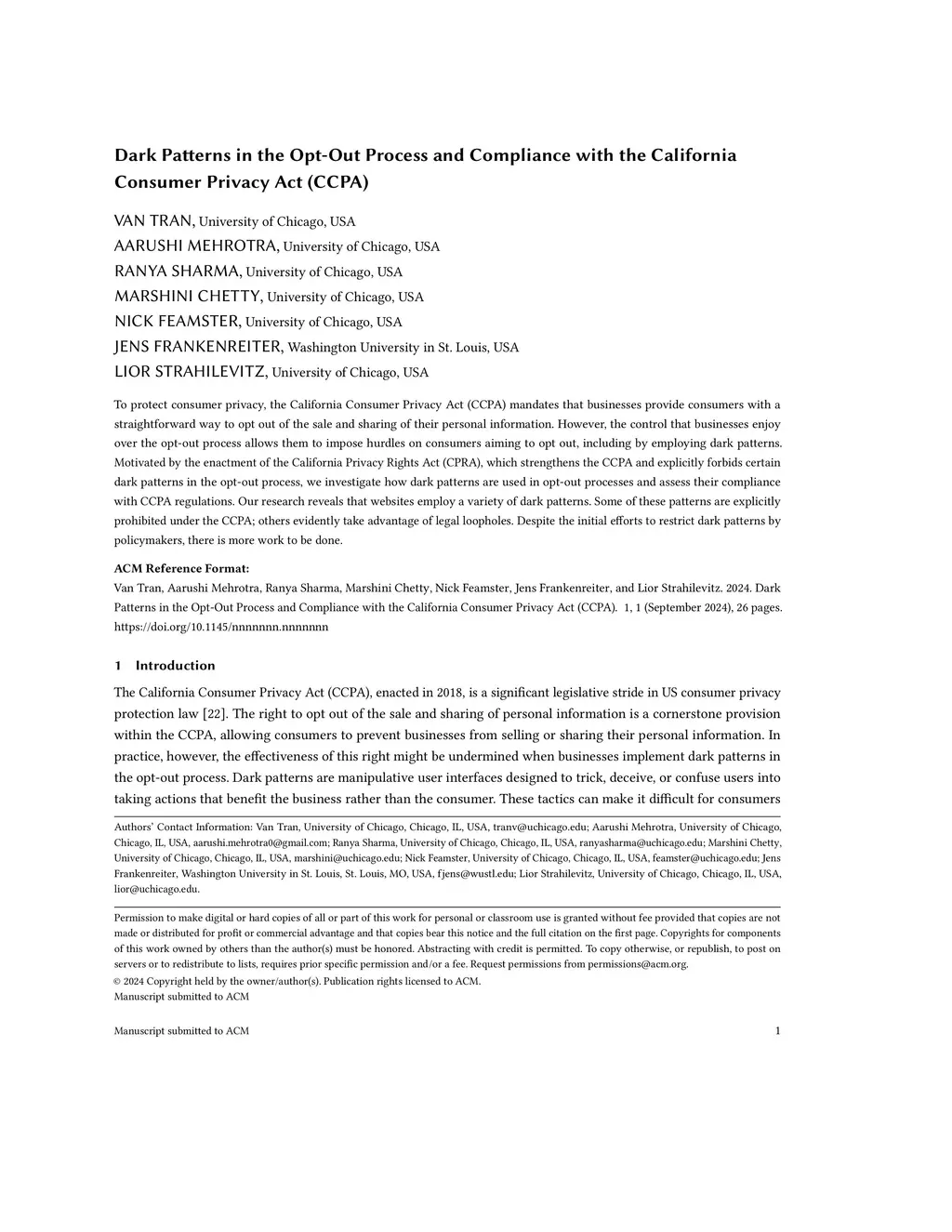 Dark Patterns in the Opt-Out Process and Compliance with the California Consumer Privacy Act (CCPA)

VAN TRAN, University of Chicago, USA
AARUSHI MEHROTRA, University of Chicago, USA
RANYA SHARMA, University of Chicago, USA
MARSHINI CHETTY, University of Chicago, USA
NICK FEAMSTER, University of Chicago, USA
JENS FRANKENREITER, Washington University in St. Louis, USA
LIOR STRAHILEVITZ, University of Chicago, USA

To protect consumer privacy, the California Consumer Privacy Act (CCPA) mandates that businesses provide consumers with a straightforward way to opt out of the sale and sharing of their personal information. However, the control that businesses enjoy over the opt-out process allows them to impose hurdles on consumers aiming to opt out, including by employing dark patterns. Motivated by the enactment of the California Privacy Rights Act (CPRA), which strengthens the CCPA and explicitly forbids certain dark patterns in the opt-out process, we investigate how dark patterns are used in opt-out processes and assess their compliance with CCPA regulations. Our research reveals that websites employ a variety of dark patterns. Some of these patterns are explicitly prohibited under the CCPA; others evidently take advantage of legal loopholes. Despite the initial efforts to restrict dark patterns by policymakers, there is more work to be done.

ACM Reference Format:
Van Tran, Aarushi Mehrotra, Ranya Sharma, Marshini Chetty, Nick Feamster, Jens Frankenreiter, and Lior Strahilevitz. 2024. Dark Patterns in the Opt-Out Process and Compliance with the California Consumer Privacy Act (CCPA). 1, 1 (September 2024), 26 pages. https://doi.org/10.1145/nnnnnnn.nnnnnnn

1 Introduction

The California Consumer Privacy Act (CCPA), enacted in 2018, is a significant legislative stride in US consumer privacy protection law [22]. The right to opt out of the sale and sharing of personal information is a cornerstone provision within the CCPA, allowing consumers to prevent businesses from selling or sharing their personal information. In practice, however, the effectiveness of this right might be undermined when businesses implement dark patterns in the opt-out process. Dark patterns are manipulative user interfaces designed to trick, deceive, or confuse users into taking actions that benefit the business rather than the consumer. These tactics can make it difficult for consumers

Authors' Contact Information: Van Tran, University of Chicago, Chicago, IL, USA, tranv@uchicago.edu; Aarushi Mehrotra, University of Chicago, Chicago, IL, USA, aarushi.mehrotra0@gmail.com; Ranya Sharma, University of Chicago, Chicago, IL, USA, ranyasharma@uchicago.edu; Marshini Chetty, University of Chicago, Chicago, IL, USA, marshini@uchicago.edu; Nick Feamster, University of Chicago, Chicago, IL, USA, feamster@uchicago.edu; Jens Frankenreiter, Washington University in St. Louis, St. Louis, MO, USA, fjens@wustl.edu; Lior Strahilevitz, University of Chicago, Chicago, IL, USA, lior@uchicago.edu.

Permission to make digital or hard copies of all or part of this work for personal or classroom use is granted without fee provided that copies are not made or distributed for profit or commercial advantage and that copies bear this notice and the full citation on the first page. Copyrights for components of this work owned by others than the author(s) must be honored. Abstracting with credit is permitted. To copy otherwise, or republish, to post on servers or to redistribute to lists, requires prior specific permission and/or a fee. Request permissions from permissions@acm.org.
© 2024 Copyright held by the owner/author(s). Publication rights licensed to ACM.
Manuscript submitted to ACM

Manuscript submitted to ACM 1